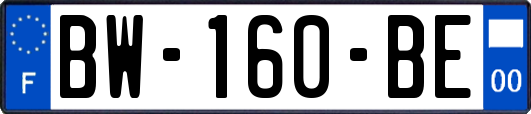 F
BW-160-BE
00